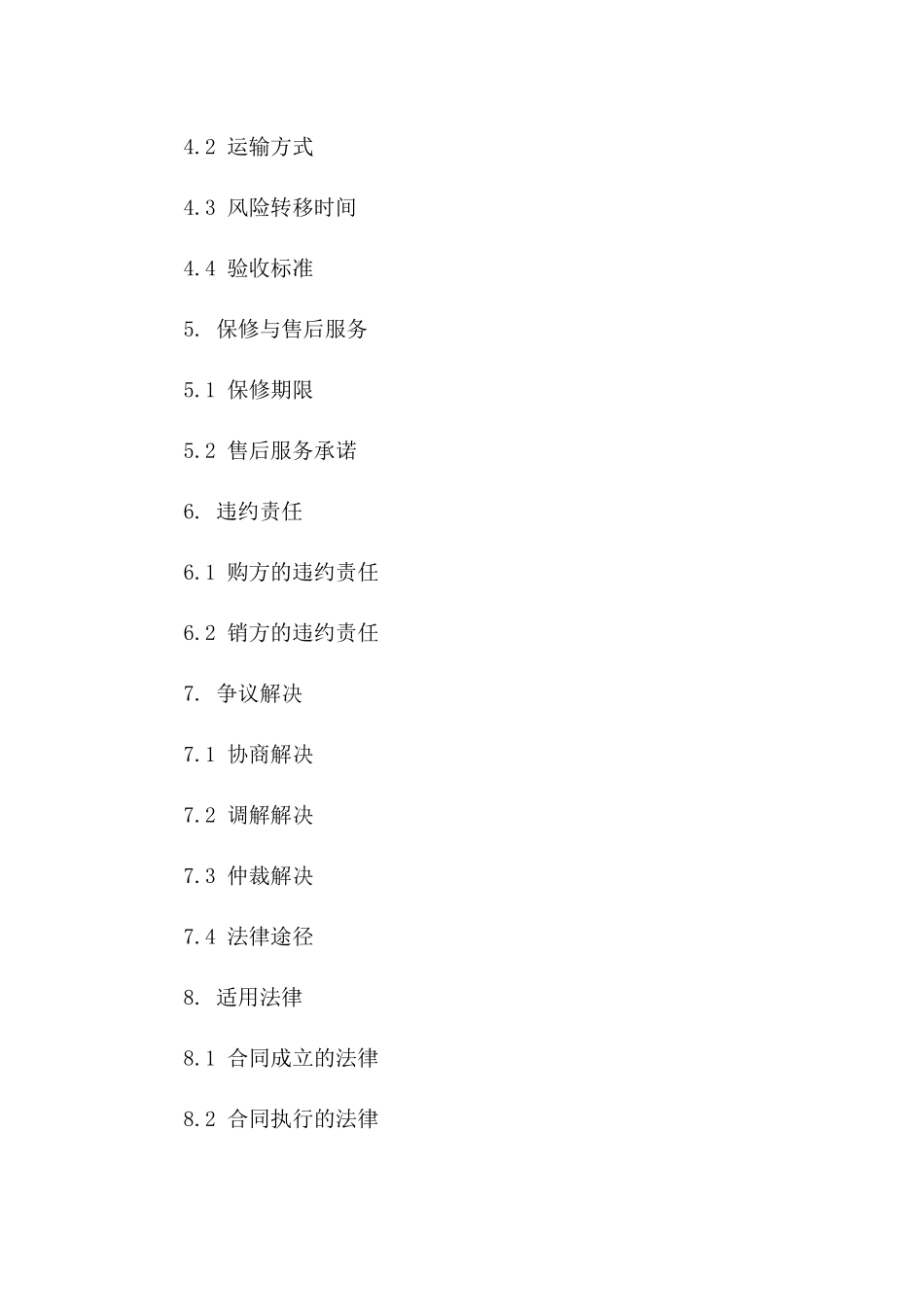 4.2 运输方式

4.3 风险转移时间

4.4 验收标准

5. 保修与售后服务

5.1 保修期限

5.2 售后服务承诺

6. 违约责任

6.1 购方的违约责任

6.2 销方的违约责任

7. 争议解决

7.1 协商解决

7.2 调解解决

7.3 仲裁解决

7.4 法律途径

8. 适用法律

8.1 合同成立的法律

8.2 合同执行的法律